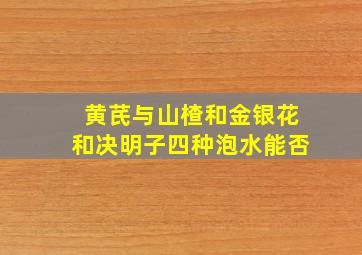 黄芪与山楂和金银花和决明子四种泡水能否